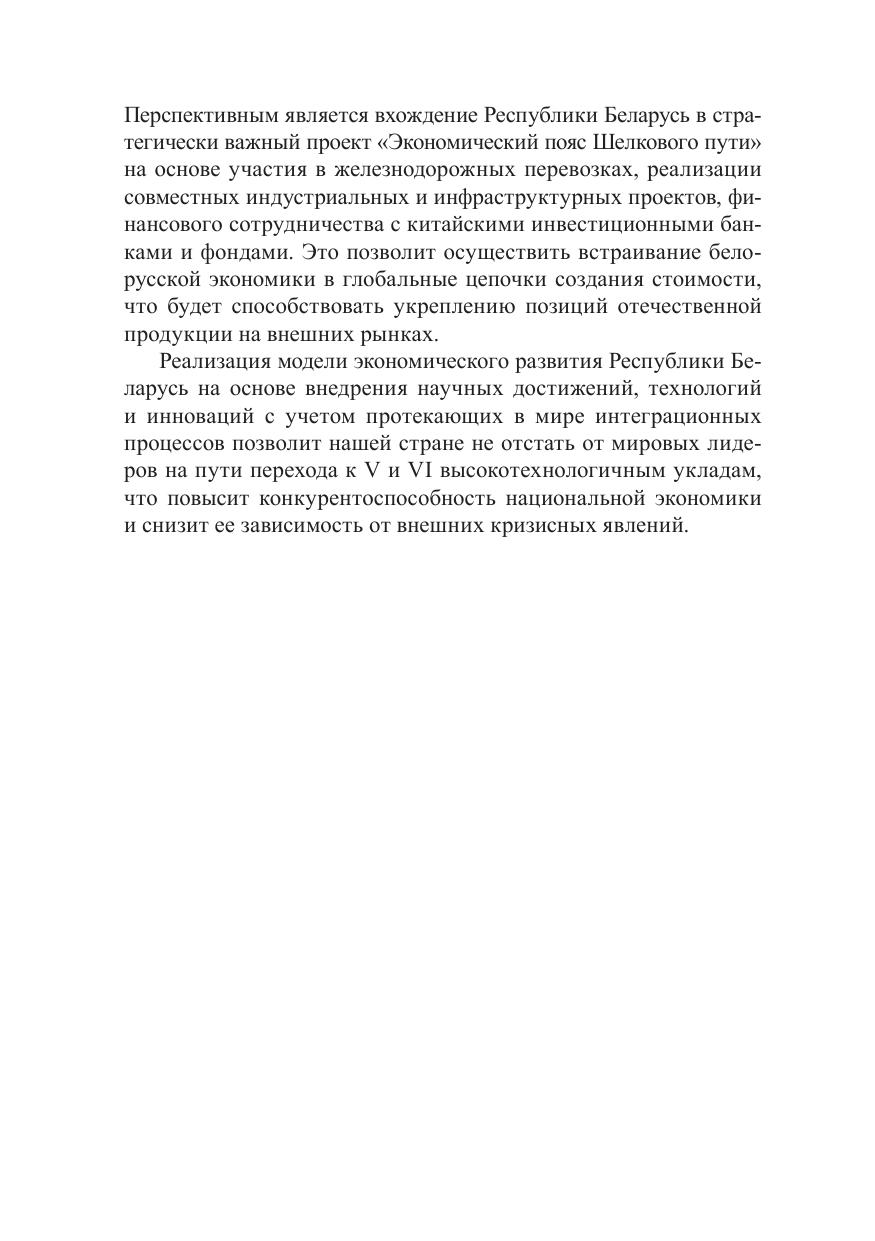 Перспективным является вхождение Республики Беларусь в стратегически важный проект «Экономический пояс Шелкового пути» на основе участия в железнодорожных перевозках, реализации совместных индустриальных и инфраструктурных проектов, финансового сотрудничества с китайскими инвестиционными банками и фондами. Это позволит осуществить встраивание белорусской экономики в глобальные цепочки создания стоимости, что будет способствовать укреплению позиций отечественной продукции на внешних рынках.

Реализация модели экономического развития Республики Беларусь на основе внедрения научных достижений, технологий и инноваций с учетом протекающих в мире интеграционных процессов позволит нашей стране не отстать от мировых лидеров на пути перехода к V и VI высокотехнологичным укладам, что повысит конкурентоспособность национальной экономики и снизит ее зависимость от внешних кризисных явлений.